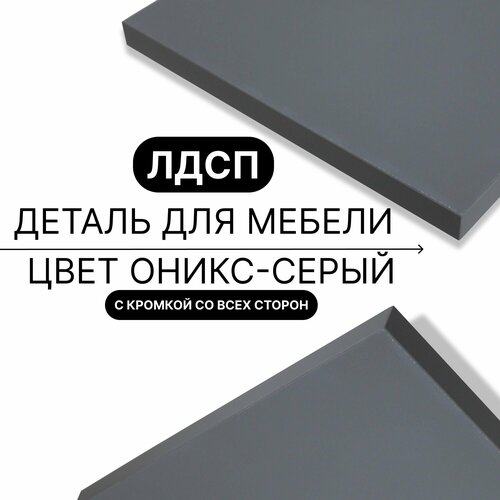 ЛДСП

ДЕТАЛЬ ДЛЯ МЕБЕЛИ

ЦВЕТ ОНИКС-СЕРЫЙ

С КРОМКОЙ СО ВСЕХ СТОРОН